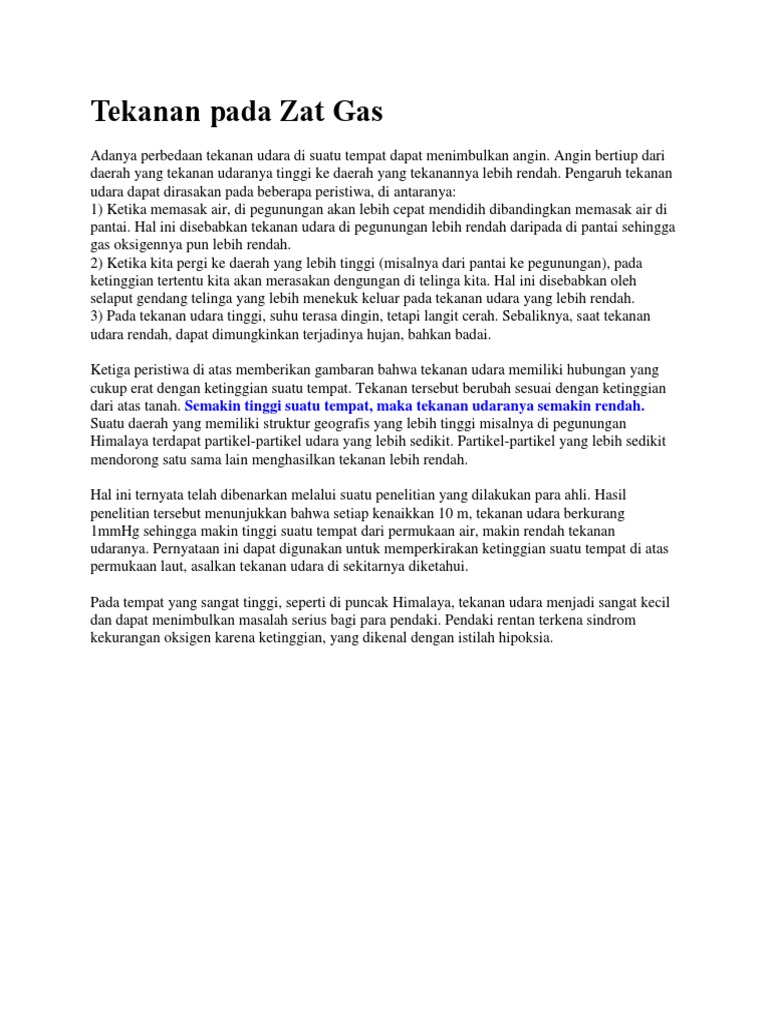 Tekanan pada Zat Gas

Adanya perbedaan tekanan udara di suatu tempat dapat menimbulkan angin. Angin bertiup dari daerah yang tekanan udaranya tinggi ke daerah yang tekanannya lebih rendah. Pengaruh tekanan udara dapat dirasakan pada beberapa peristiwa, di antaranya:
1) Ketika memasak air, di pegunungan akan lebih cepat mendidih dibandingkan memasak air di pantai. Hal ini disebabkan tekanan udara di pegunungan lebih rendah daripada di pantai sehingga gas oksigennya pun lebih rendah.
2) Ketika kita pergi ke daerah yang lebih tinggi (misalnya dari pantai ke pegunungan), pada ketinggian tertentu kita akan merasakan dengungan di telinga kita. Hal ini disebabkan oleh selaput gendang telinga yang lebih menekuk keluar pada tekanan udara yang lebih rendah.
3) Pada tekanan udara tinggi, suhu terasa dingin, tetapi langit cerah. Sebaliknya, saat tekanan udara rendah, dapat dimungkinkan terjadinya hujan, bahkan badai.

Ketiga peristiwa di atas memberikan gambaran bahwa tekanan udara memiliki hubungan yang cukup erat dengan ketinggian suatu tempat. Tekanan tersebut berubah sesuai dengan ketinggian dari atas tanah. Semakin tinggi suatu tempat, maka tekanan udaranya semakin rendah. Suatu daerah yang memiliki struktur geografis yang lebih tinggi misalnya di pegunungan Himalaya terdapat partikel-partikel udara yang lebih sedikit. Partikel-partikel yang lebih sedikit mendorong satu sama lain menghasilkan tekanan lebih rendah.

Hal ini ternyata telah dibenarkan melalui suatu penelitian yang dilakukan para ahli. Hasil penelitian tersebut menunjukkan bahwa setiap kenaikkan 10 m, tekanan udara berkurang 1mmHg sehingga makin tinggi suatu tempat dari permukaan air, makin rendah tekanan udaranya. Pernyataan ini dapat digunakan untuk memperkirakan ketinggian suatu tempat di atas permukaan laut, asalkan tekanan udara di sekitarnya diketahui.

Pada tempat yang sangat tinggi, seperti di puncak Himalaya, tekanan udara menjadi sangat kecil dan dapat menimbulkan masalah serius bagi para pendaki. Pendaki rentan terkena sindrom kekurangan oksigen karena ketinggian, yang dikenal dengan istilah hipoksia.